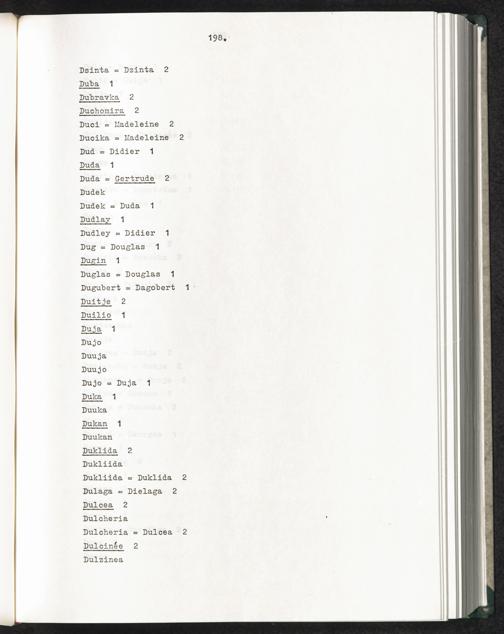 198.

Dsinta = Dzinta 2

Duba 1

Dubravka 2

Duchomira 2

Duci = Madeleine 2

Ducika = Madeleine 2

Dud = Didier 1

Duda 1

Duda = Gertrude 2

Dudek

Dudek = Duda 1

Dudlay 1

Dudley = Didier 1

Dug = Douglas 1

Dugin 1

Duglas = Douglas 1

Dugubert = Dagobert 1

Duitje 2

Duilio 1

Duja 1

Dujo

Duuja

Duujo

Dujo = Duja 1

Duka 1

Duuka

Dukan 1

Duukan

Duklida 2

Dukliida

Dukliida = Duklida 2

Dulaga = Dielaga 2

Dulcea 2

Dulcheria

Dulcheria = Dulcea 2

Dulcinée 2

Dulzinea